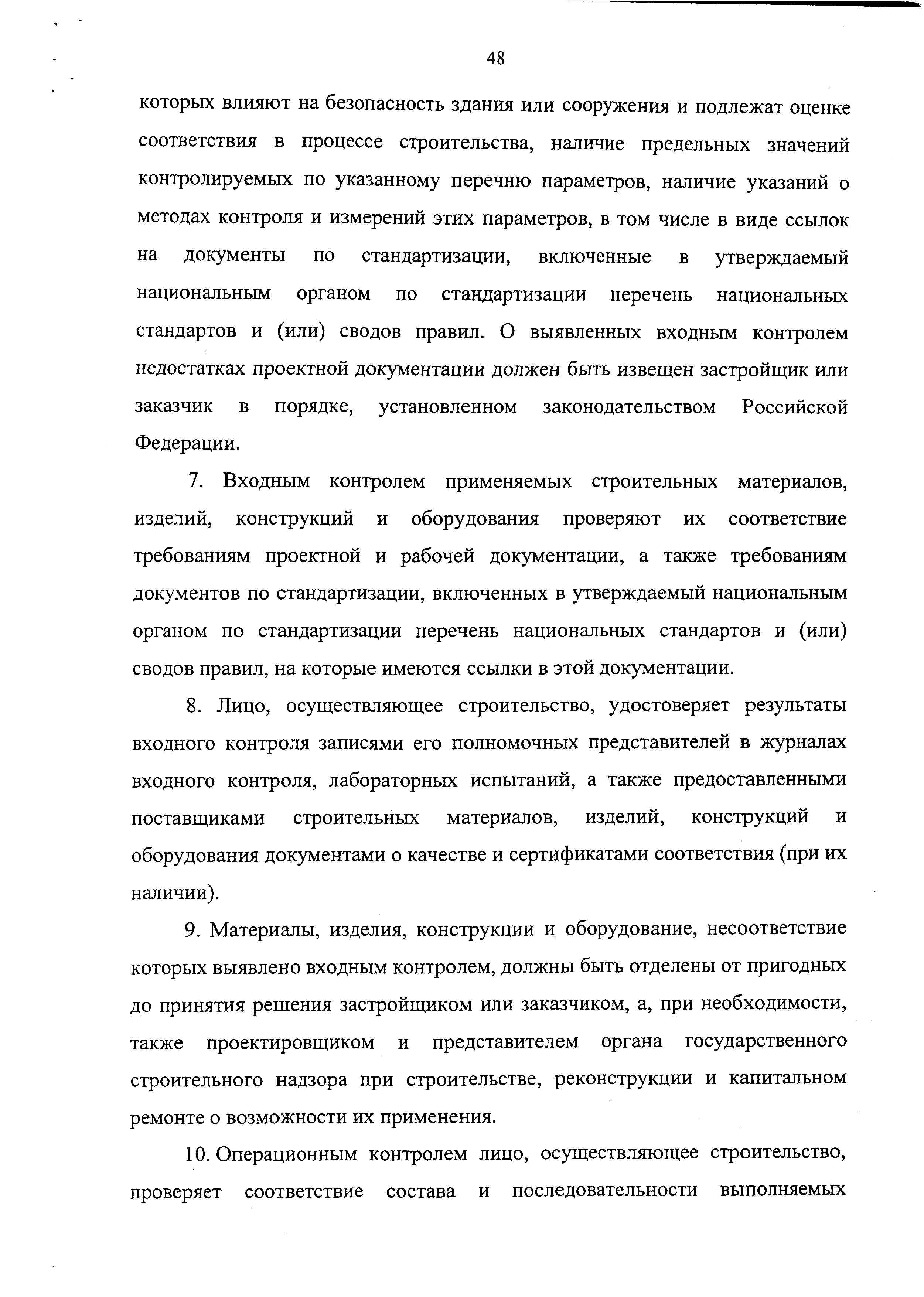 48

которых влияют на безопасность здания или сооружения и подлежат оценке соответствия в процессе строительства, наличие предельных значений контролируемых по указанному перечню параметров, наличие указаний о методах контроля и измерений этих параметров, в том числе в виде ссылок на документы по стандартизации, включенные в утверждаемый национальным органом по стандартизации перечень национальных стандартов и (или) сводов правил. О выявленных входным контролем недостатках проектной документации должен быть извещен застройщик или заказчик в порядке, установленном законодательством Российской Федерации.

7. Входным контролем применяемых строительных материалов, изделий, конструкций и оборудования проверяют их соответствие требованиям проектной и рабочей документации, а также требованиям документов по стандартизации, включенных в утверждаемый национальным органом по стандартизации перечень национальных стандартов и (или) сводов правил, на которые имеются ссылки в этой документации.

8. Лицо, осуществляющее строительство, удостоверяет результаты входного контроля записями его полномочных представителей в журналах входного контроля, лабораторных испытаний, а также предоставленными поставщиками строительных материалов, изделий, конструкций и оборудования документами о качестве и сертификатами соответствия (при их наличии).

9. Материалы, изделия, конструкции и оборудование, несоответствие которых выявлено входным контролем, должны быть отделены от пригодных до принятия решения застройщиком или заказчиком, а, при необходимости, также проектировщиком и представителем органа государственного строительного надзора при строительстве, реконструкции и капитальном ремонте о возможности их применения.

10. Операционным контролем лицо, осуществляющее строительство, проверяет соответствие состава и последовательности выполняемых